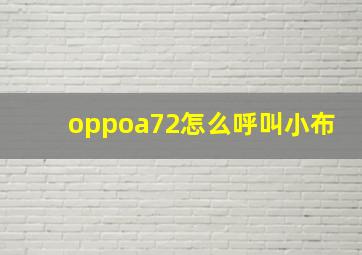 oppoa72怎么呼叫小布